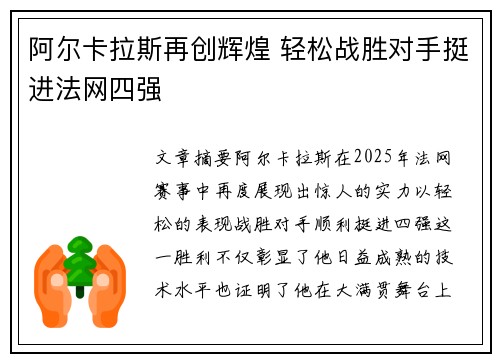 阿尔卡拉斯再创辉煌 轻松战胜对手挺进法网四强

文章摘要阿尔卡拉斯在2025年法网赛事中再度展现出惊人的实力以轻松的表现战胜对手顺利挺进四强这一胜利不仅彰显了他日益成熟的技术水平也证明了他在大满贯舞台上